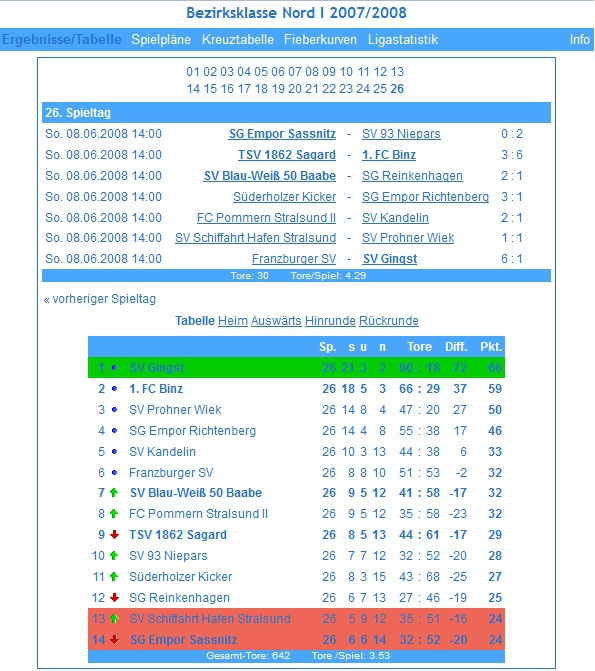 Bezirksklasse Nord I 2007/2008

Ergebnisse/Tabelle Spielpläne Kreuztabelle Fieberkurven Ligastatistik Info

01 02 03 04 05 06 07 08 09 10 11 12 13
14 15 16 17 18 19 20 21 22 23 24 25 26

26. Spieltag

| | | | | |
|---|---|---|---|---|
| So. 08.06.2008 14:00 | SG Empor Sassnitz | - | SV 93 Niepars | 0 : 2 |
| So. 08.06.2008 14:00 | TSV 1862 Sagard | - | 1. FC Binz | 3 : 6 |
| So. 08.06.2008 14:00 | SV Blau-Weiß 50 Baabe | - | SG Reinkenhagen | 2 : 1 |
| So. 08.06.2008 14:00 | Süderholzer Kicker | - | SG Empor Richtenberg | 3 : 1 |
| So. 08.06.2008 14:00 | FC Pommern Stralsund II | - | SV Kandelin | 2 : 1 |
| So. 08.06.2008 14:00 | SV Schiffahrt Hafen Stralsund | - | SV Prohner Wiek | 1 : 1 |
| So. 08.06.2008 14:00 | Franzburger SV | - | SV Gingst | 6 : 1 |

Tore: 30 Tore/Spiel: 4.29

« vorheriger Spieltag

Tabelle Heim Auswärts Hinrunde Rückrunde

| | | Sp. | s | u | n | Tore | Diff. | Pkt. |
|---|---|---|---|---|---|---|---|---|
| 1 | SV Gingst | 26 | 21 | 3 | 2 | 90 : 18 | 72 | 66 |
| 2 | 1. FC Binz | 26 | 18 | 5 | 3 | 66 : 29 | 37 | 59 |
| 3 | SV Prohner Wiek | 26 | 14 | 8 | 4 | 47 : 20 | 27 | 50 |
| 4 | SG Empor Richtenberg | 26 | 14 | 4 | 8 | 55 : 38 | 17 | 46 |
| 5 | SV Kandelin | 26 | 10 | 3 | 13 | 44 : 38 | 6 | 33 |
| 6 | Franzburger SV | 26 | 8 | 8 | 10 | 51 : 53 | -2 | 32 |
| 7 | SV Blau-Weiß 50 Baabe | 26 | 9 | 5 | 12 | 41 : 58 | -17 | 32 |
| 8 | FC Pommern Stralsund II | 26 | 9 | 5 | 12 | 35 : 58 | -23 | 32 |
| 9 | TSV 1862 Sagard | 26 | 8 | 5 | 13 | 44 : 61 | -17 | 29 |
| 10 | SV 93 Niepars | 26 | 7 | 7 | 12 | 32 : 52 | -20 | 28 |
| 11 | Süderholzer Kicker | 26 | 8 | 3 | 15 | 43 : 68 | -25 | 27 |
| 12 | SG Reinkenhagen | 26 | 6 | 7 | 13 | 27 : 46 | -19 | 25 |
| 13 | SV Schiffahrt Hafen Stralsund | 26 | 5 | 9 | 12 | 35 : 51 | -16 | 24 |
| 14 | SG Empor Sassnitz | 26 | 6 | 6 | 14 | 32 : 52 | -20 | 24 |

Gesamt-Tore: 642 Tore /Spiel: 3.53